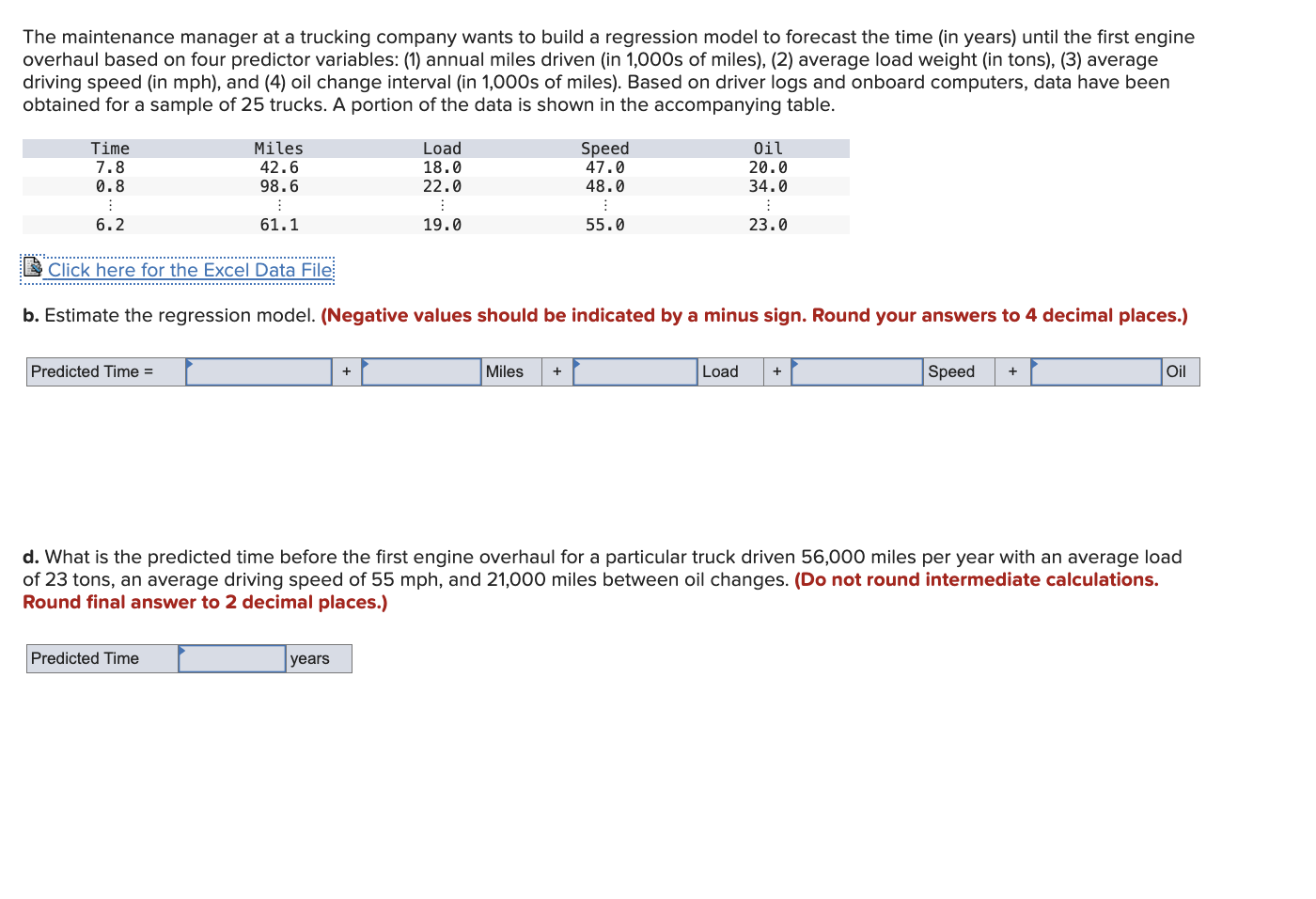 The maintenance manager at a trucking company wants to build a regression model to forecast the time (in years) until the first engine overhaul based on four predictor variables: (1) annual miles driven (in 1,000s of miles), (2) average load weight (in tons), (3) average driving speed (in mph), and (4) oil change interval (in 1,000s of miles). Based on driver logs and onboard computers, data have been obtained for a sample of 25 trucks. A portion of the data is shown in the accompanying table.

| Time | Miles | Load | Speed | Oil |
|---|---|---|---|---|
| 7.8 | 42.6 | 18.0 | 47.0 | 20.0 |
| 0.8 | 98.6 | 22.0 | 48.0 | 34.0 |
| ⋮ | ⋮ | ⋮ | ⋮ | ⋮ |
| 6.2 | 61.1 | 19.0 | 55.0 | 23.0 |

Click here for the Excel Data File

b. Estimate the regression model. (Negative values should be indicated by a minus sign. Round your answers to 4 decimal places.)

| Predicted Time = | | + | | Miles | + | | Load | + | | Speed | + | | Oil |
|---|---|---|---|---|---|---|---|---|---|---|---|---|---|

d. What is the predicted time before the first engine overhaul for a particular truck driven 56,000 miles per year with an average load of 23 tons, an average driving speed of 55 mph, and 21,000 miles between oil changes. (Do not round intermediate calculations. Round final answer to 2 decimal places.)

| Predicted Time | | years |
|---|---|---|